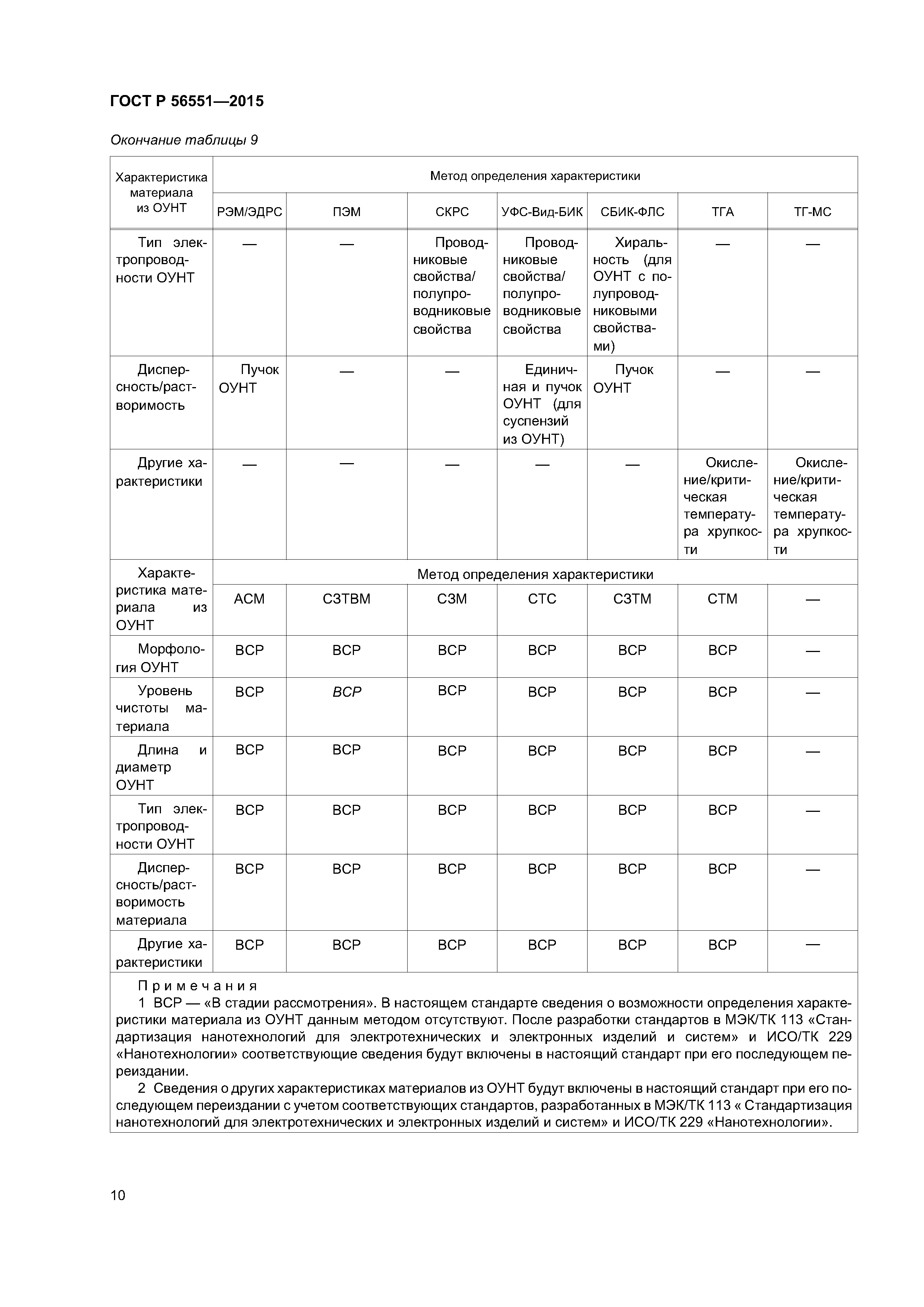 ГОСТ Р 56551—2015

Окончание таблицы 9

| Характеристика материала из ОУНТ | Метод определения характеристики | | | | | | |
|---|---|---|---|---|---|---|---|
| | РЭМ/ЭДРС | ПЭМ | СКРС | УФС-Вид-БИК | СБИК-ФЛС | ТГА | ТГ-МС |
| Тип электропроводности ОУНТ | — | — | Проводниковые свойства/ полупроводниковые свойства | Проводниковые свойства/ полупроводниковые свойства | Хиральность (для ОУНТ с полупроводниковыми свойствами) | — | — |
| Дисперсность/растворимость | Пучок ОУНТ | — | — | Единичная и пучок ОУНТ (для суспензий из ОУНТ) | Пучок ОУНТ | — | — |
| Другие характеристики | — | — | — | — | — | Окисление/критическая температура хрупкости | Окисление/критическая температура хрупкости |
| Характеристика материала из ОУНТ | Метод определения характеристики | | | | | | |
| | АСМ | СЗТВМ | СЗМ | СТС | СЗТМ | СТМ | — |
| Морфология ОУНТ | ВСР | ВСР | ВСР | ВСР | ВСР | ВСР | — |
| Уровень чистоты материала | ВСР | ВСР | ВСР | ВСР | ВСР | ВСР | — |
| Длина и диаметр ОУНТ | ВСР | ВСР | ВСР | ВСР | ВСР | ВСР | — |
| Тип электропроводности ОУНТ | ВСР | ВСР | ВСР | ВСР | ВСР | ВСР | — |
| Дисперсность/растворимость материала | ВСР | ВСР | ВСР | ВСР | ВСР | ВСР | — |
| Другие характеристики | ВСР | ВСР | ВСР | ВСР | ВСР | ВСР | — |

Примечания
1 ВСР — «В стадии рассмотрения». В настоящем стандарте сведения о возможности определения характеристики материала из ОУНТ данным методом отсутствуют. После разработки стандартов в МЭК/ТК 113 «Стандартизация нанотехнологий для электротехнических и электронных изделий и систем» и ИСО/ТК 229 «Нанотехнологии» соответствующие сведения будут включены в настоящий стандарт при его последующем переиздании.
2 Сведения о других характеристиках материалов из ОУНТ будут включены в настоящий стандарт при его последующем переиздании с учетом соответствующих стандартов, разработанных в МЭК/ТК 113 « Стандартизация нанотехнологий для электротехнических и электронных изделий и систем» и ИСО/ТК 229 «Нанотехнологии».

10